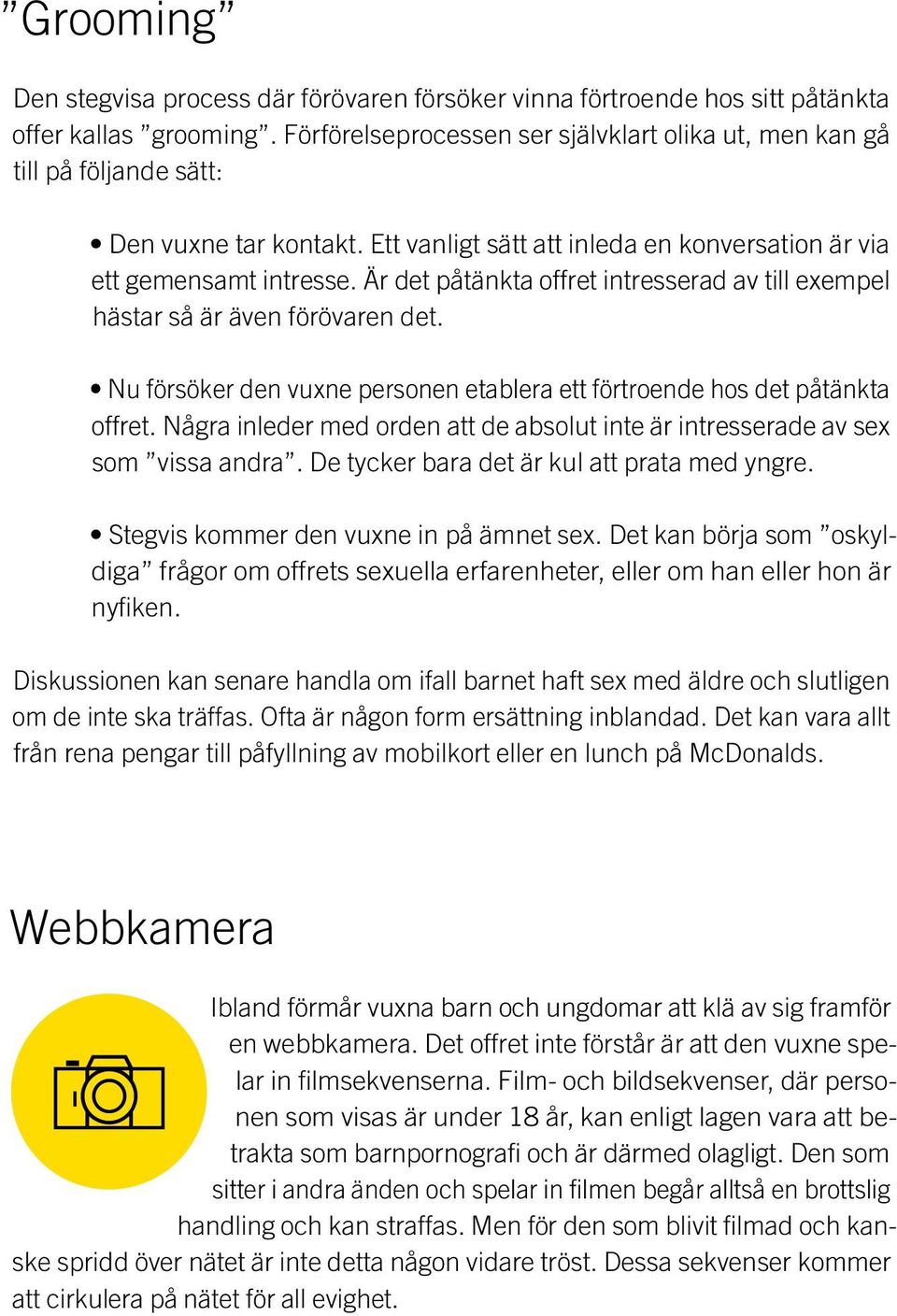 ”Grooming”

Den stegvisa process där förövaren försöker vinna förtroende hos sitt påtänkta offer kallas ”grooming”. Förförelseprocessen ser självklart olika ut, men kan gå till på följande sätt:

• Den vuxne tar kontakt. Ett vanligt sätt att inleda en konversation är via ett gemensamt intresse. Är det påtänkta offret intresserad av till exempel hästar så är även förövaren det.

• Nu försöker den vuxne personen etablera ett förtroende hos det påtänkta offret. Några inleder med orden att de absolut inte är intresserade av sex som ”vissa andra”. De tycker bara det är kul att prata med yngre.

• Stegvis kommer den vuxne in på ämnet sex. Det kan börja som ”oskyldiga” frågor om offrets sexuella erfarenheter, eller om han eller hon är nyfiken.

Diskussionen kan senare handla om ifall barnet haft sex med äldre och slutligen om de inte ska träffas. Ofta är någon form ersättning inblandad. Det kan vara allt från rena pengar till påfyllning av mobilkort eller en lunch på McDonalds.

Webbkamera

Ibland förmår vuxna barn och ungdomar att klä av sig framför en webbkamera. Det offret inte förstår är att den vuxne spelar in filmsekvenserna. Film- och bildsekvenser, där personen som visas är under 18 år, kan enligt lagen vara att betrakta som barnpornografi och är därmed olagligt. Den som sitter i andra änden och spelar in filmen begår alltså en brottslig handling och kan straffas. Men för den som blivit filmad och kanske spridd över nätet är inte detta någon vidare tröst. Dessa sekvenser kommer att cirkulera på nätet för all evighet.